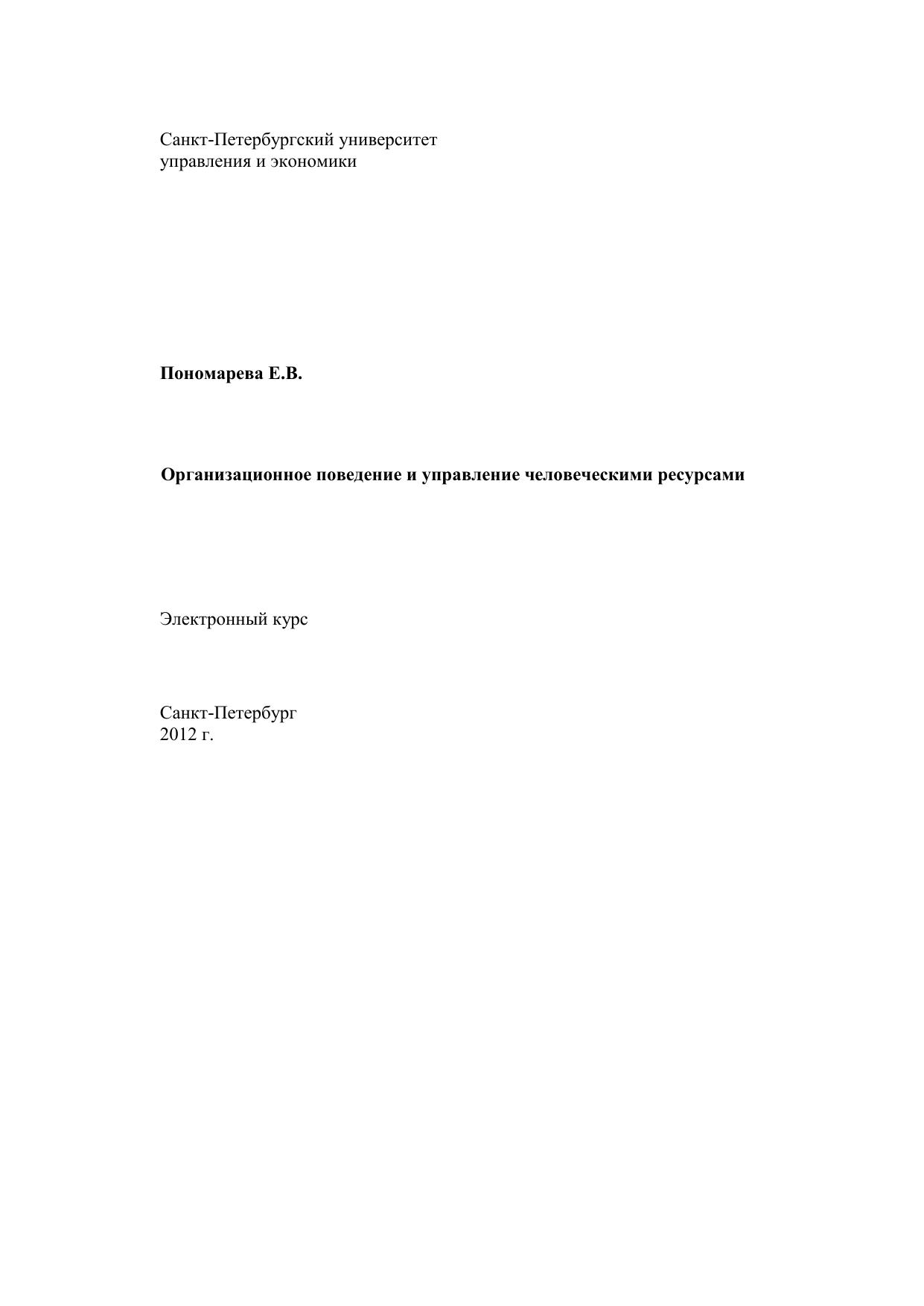 Санкт-Петербургский университет
управления и экономики

Пономарева Е.В.

Организационное поведение и управление человеческими ресурсами

Электронный курс

Санкт-Петербург
2012 г.